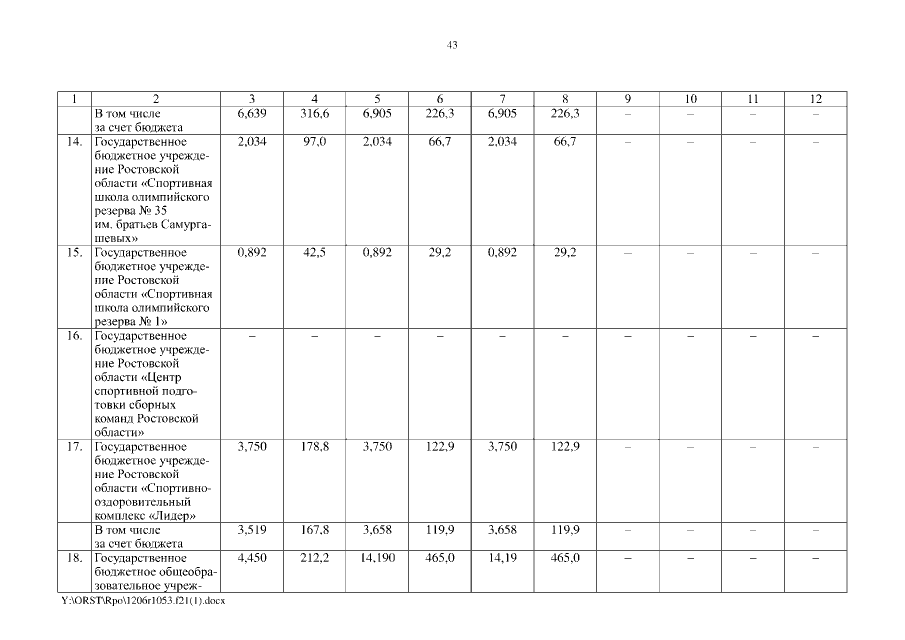 43

| 1 | 2 | 3 | 4 | 5 | 6 | 7 | 8 | 9 | 10 | 11 | 12 |
|---|---|---|---|---|---|---|---|---|---|---|---|
| | В том числе за счет бюджета | 6,639 | 316,6 | 6,905 | 226,3 | 6,905 | 226,3 | – | – | – | – |
| 14. | Государственное бюджетное учреждение Ростовской области «Спортивная школа олимпийского резерва № 35 им. братьев Самургашевых» | 2,034 | 97,0 | 2,034 | 66,7 | 2,034 | 66,7 | – | – | – | – |
| 15. | Государственное бюджетное учреждение Ростовской области «Спортивная школа олимпийского резерва № 1» | 0,892 | 42,5 | 0,892 | 29,2 | 0,892 | 29,2 | – | – | – | – |
| 16. | Государственное бюджетное учреждение Ростовской области «Центр спортивной подготовки сборных команд Ростовской области» | – | – | – | – | – | – | – | – | – | – |
| 17. | Государственное бюджетное учреждение Ростовской области «Спортивно-оздоровительный комплекс «Лидер» | 3,750 | 178,8 | 3,750 | 122,9 | 3,750 | 122,9 | – | – | – | – |
| | В том числе за счет бюджета | 3,519 | 167,8 | 3,658 | 119,9 | 3,658 | 119,9 | – | – | – | – |
| 18. | Государственное бюджетное общеобразовательное учреж- | 4,450 | 212,2 | 14,190 | 465,0 | 14,19 | 465,0 | – | – | – | – |

Y:\ORST\Rpo\1206r1053.f21(1).docx